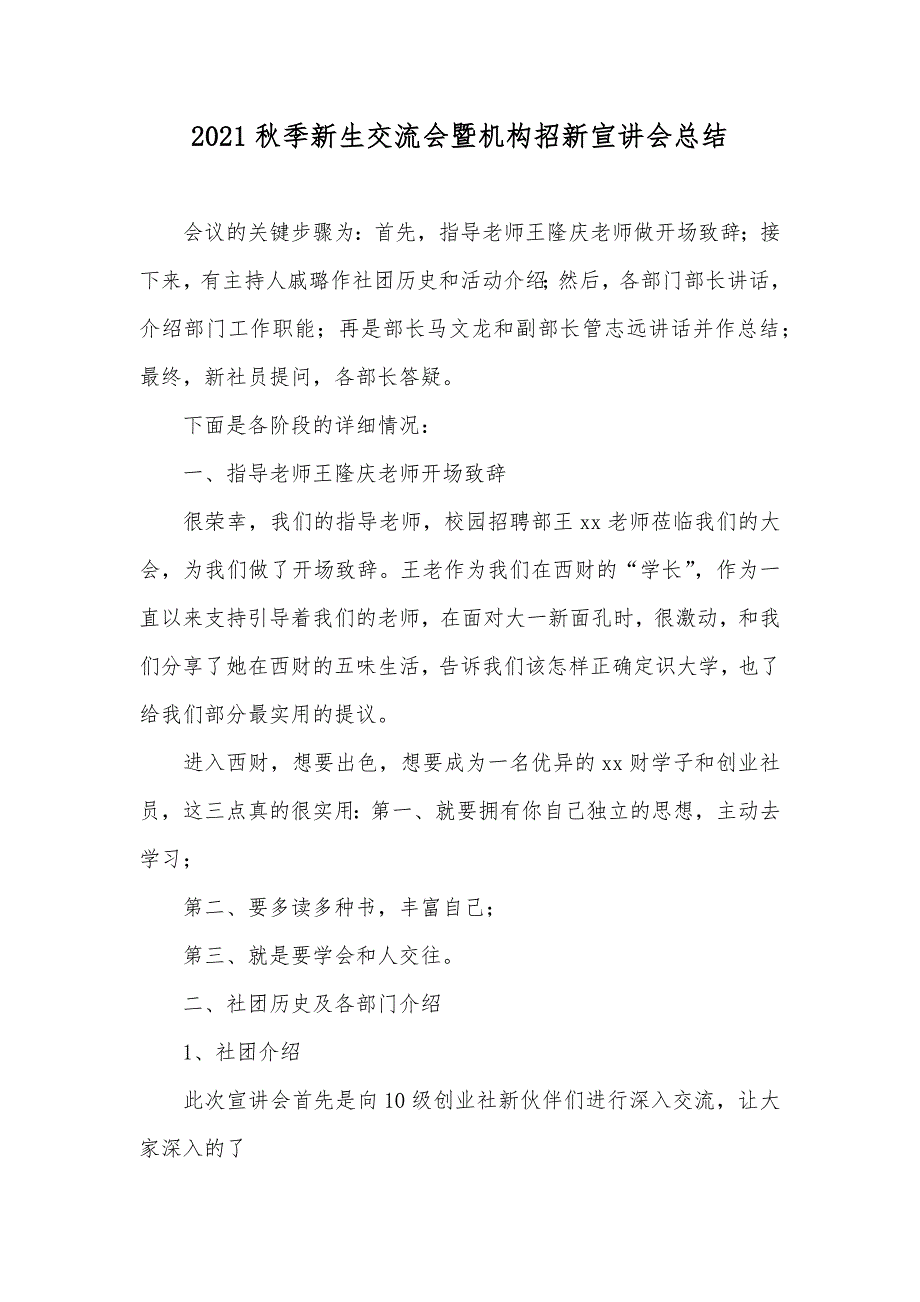 2021秋季新生交流会暨机构招新宣讲会总结

会议的关键步骤为：首先，指导老师王隆庆老师做开场致辞；接下来，有主持人戚璐作社团历史和活动介绍；然后，各部门部长讲话，介绍部门工作职能；再是部长马文龙和副部长管志远讲话并作总结；最终，新社员提问，各部长答疑。

下面是各阶段的详细情况：

一、指导老师王隆庆老师开场致辞

很荣幸，我们的指导老师，校园招聘部王xx老师莅临我们的大会，为我们做了开场致辞。王老作为我们在西财的“学长”，作为一直以来支持引导着我们的老师，在面对大一新面孔时，很激动，和我们分享了她在西财的五味生活，告诉我们该怎样正确定识大学，也了给我们部分最实用的提议。

进入西财，想要出色，想要成为一名优异的xx财学子和创业社员，这三点真的很实用：第一、就要拥有你自己独立的思想，主动去学习；

第二、要多读多种书，丰富自己；

第三、就是要学会和人交往。

二、社团历史及各部门介绍

1、社团介绍

此次宣讲会首先是向10级创业社新伙伴们进行深入交流，让大家深入的了